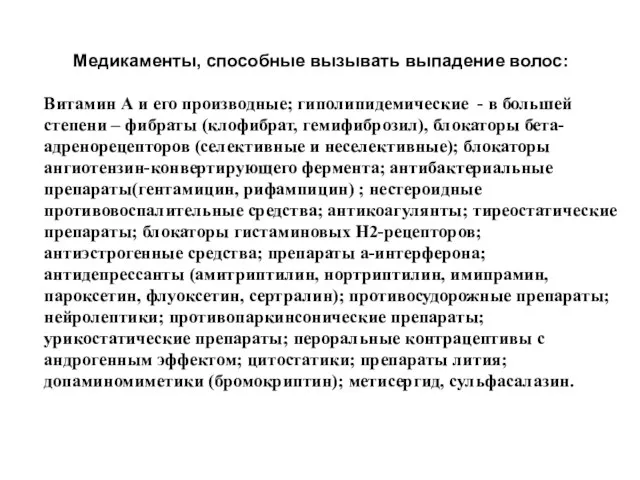 Медикаменты, способные вызывать выпадение волос:

Витамин А и его производные; гиполипидемические - в большей степени – фибраты (клофибрат, гемифиброзил), блокаторы бета-адренорецепторов (селективные и неселективные); блокаторы ангиотензин-конвертирующего фермента; антибактериальные препараты(гентамицин, рифампицин) ; нестероидные противовоспалительные средства; антикоагулянты; тиреостатические препараты; блокаторы гистаминовых Н2-рецепторов; антиэстрогенные средства; препараты а-интерферона; антидепрессанты (амитриптилин, нортриптилин, имипрамин, пароксетин, флуоксетин, сертралин); противосудорожные препараты; нейролептики; противопаркинсонические препараты; урикостатические препараты; пероральные контрацептивы с андрогенным эффектом; цитостатики; препараты лития; допаминомиметики (бромокриптин); метисергид, сульфасалазин.